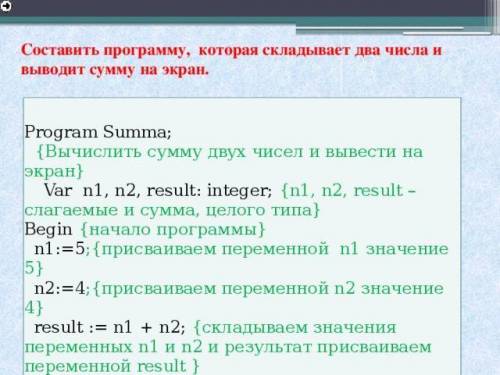 Составить программу, которая складывает два числа и выводит сумму на экран.

Program Summa;
{Вычислить сумму двух чисел и вывести на экран}
Var n1, n2, result: integer; {n1, n2, result – слагаемые и сумма, целого типа}
Begin {начало программы}
n1:=5;{присваиваем переменной n1 значение 5}
n2:=4;{присваиваем переменной n2 значение 4}
result := n1 + n2; {складываем значения переменных n1 и n2 и результат присваиваем переменной result }